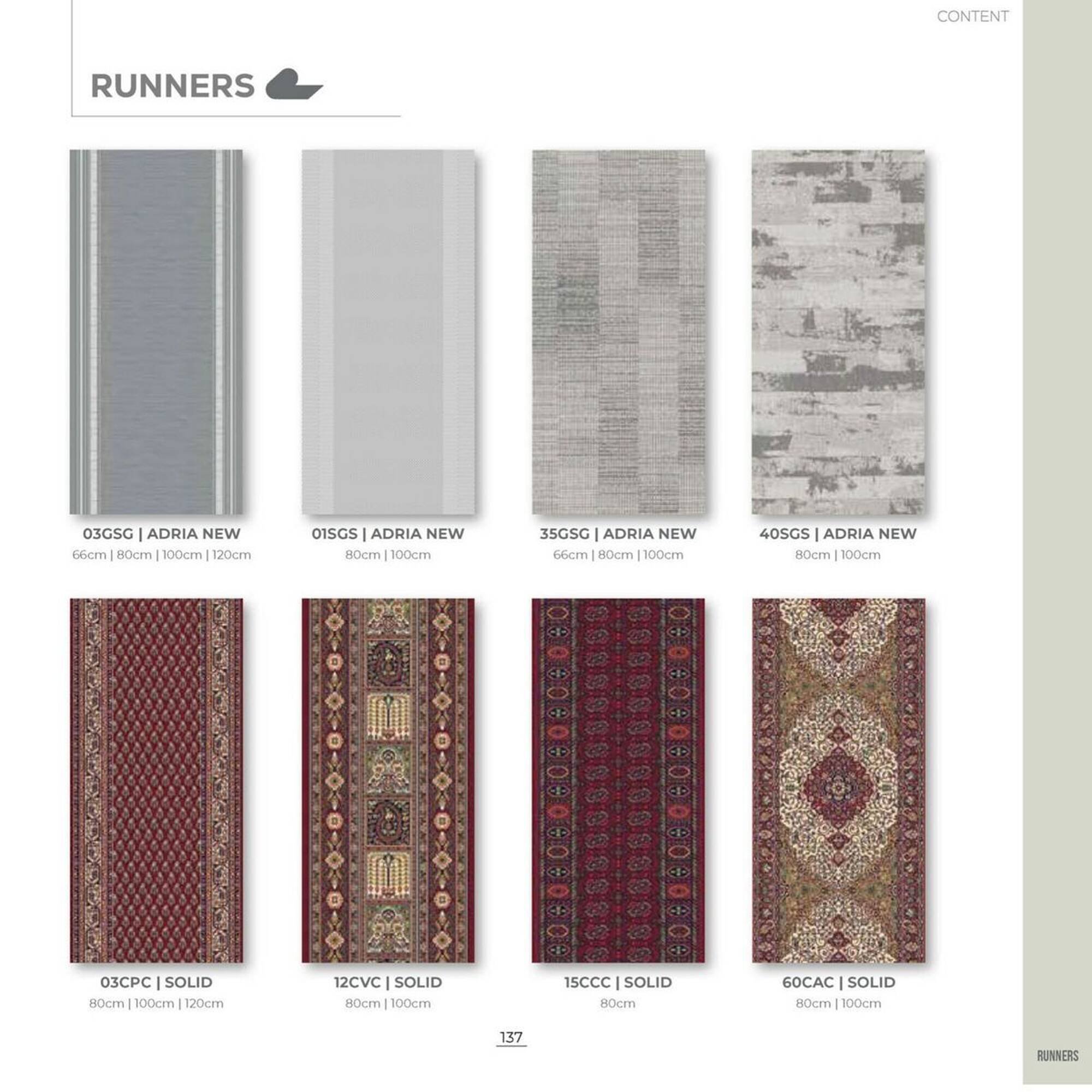 CONTENT

RUNNERS

03GSG | ADRIA NEW
66cm | 80cm | 100cm | 120cm

01SGS | ADRIA NEW
80cm | 100cm

35GSG | ADRIA NEW
66cm | 80cm | 100cm

40SGS | ADRIA NEW
80cm | 100cm

03CPC | SOLID
80cm | 100cm | 120cm

12CVC | SOLID
80cm | 100cm

15CCC | SOLID
80cm

60CAC | SOLID
80cm | 100cm

137

RUNNERS